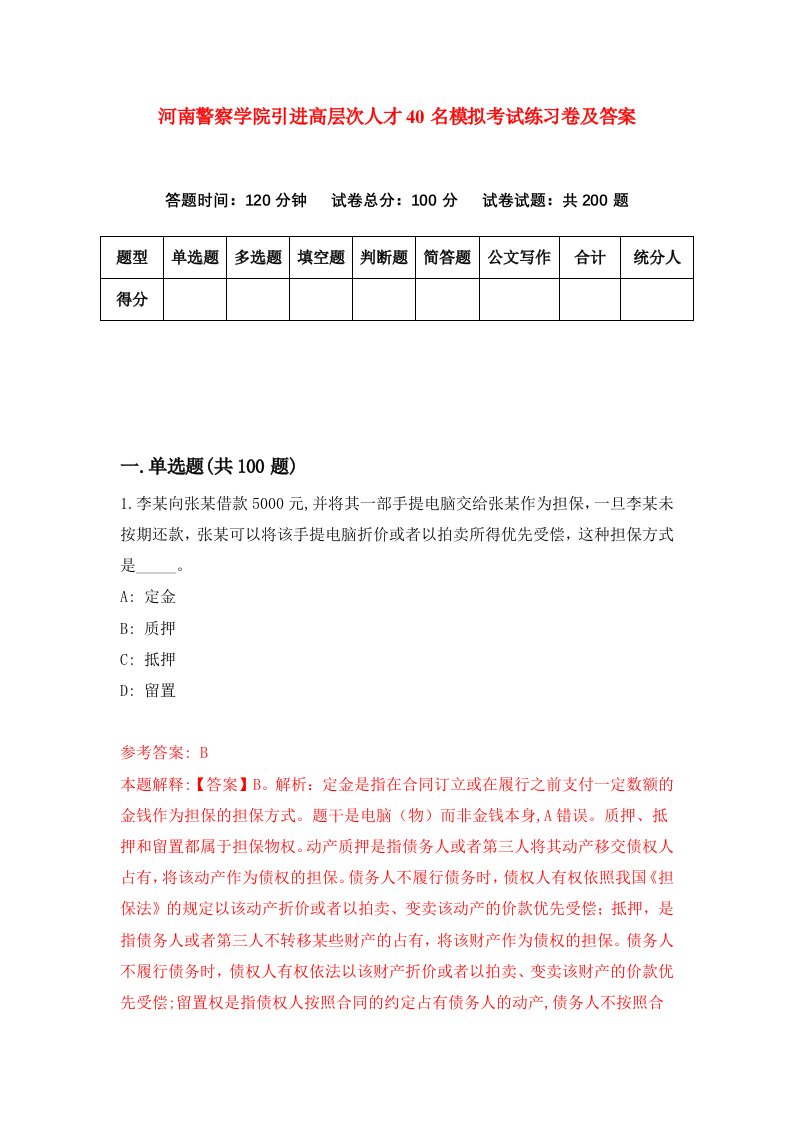 河南警察学院引进高层次人才40名模拟考试练习卷及答案

答题时间：120分钟　试卷总分：100分　试卷试题：共200题

| 题型 | 单选题 | 多选题 | 填空题 | 判断题 | 简答题 | 公文写作 | 合计 | 统分人 |
|---|---|---|---|---|---|---|---|---|
| 得分 | | | | | | | | |

一.单选题(共100题)

1.李某向张某借款5000元,并将其一部手提电脑交给张某作为担保，一旦李某未按期还款，张某可以将该手提电脑折价或者以拍卖所得优先受偿，这种担保方式是_____。

A: 定金

B: 质押

C: 抵押

D: 留置

参考答案: B

本题解释:【答案】B。解析：定金是指在合同订立或在履行之前支付一定数额的金钱作为担保的担保方式。题干是电脑（物）而非金钱本身,A错误。质押、抵押和留置都属于担保物权。动产质押是指债务人或者第三人将其动产移交债权人占有，将该动产作为债权的担保。债务人不履行债务时，债权人有权依照我国《担保法》的规定以该动产折价或者以拍卖、变卖该动产的价款优先受偿；抵押，是指债务人或者第三人不转移某些财产的占有，将该财产作为债权的担保。债务人不履行债务时，债权人有权依法以该财产折价或者以拍卖、变卖该财产的价款优先受偿;留置权是指债权人按照合同的约定占有债务人的动产,债务人不按照合